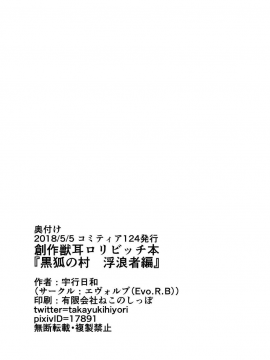 奥付け
2018/5/5 コミティア124発行
創作獣耳ロリビッチ本
『黒狐の村　浮浪者編』

作者：宇行日和
（サークル：エヴォルブ（Evo.R.B））
印刷：有限会社ねこのしっぽ
twitter=takayukihiyori
pixivID=17891
無断転載・複製禁止